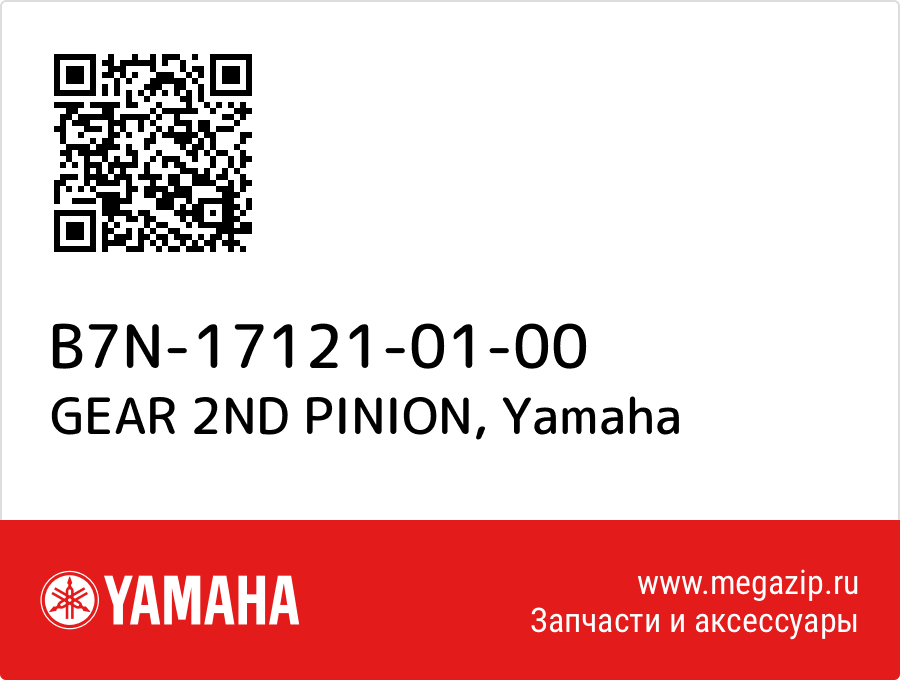 B7N-17121-01-00
GEAR 2ND PINION, Yamaha

YAMAHA

www.megazip.ru
Запчасти и аксессуары